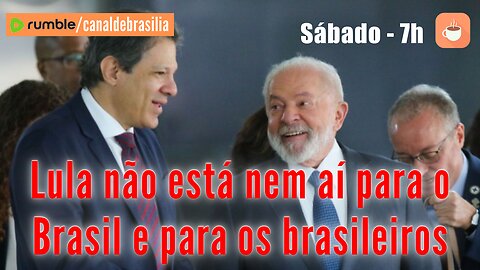 rumble/canaldebrasilia

Sábado - 7h

Lula não está nem aí para o Brasil e para os brasileiros